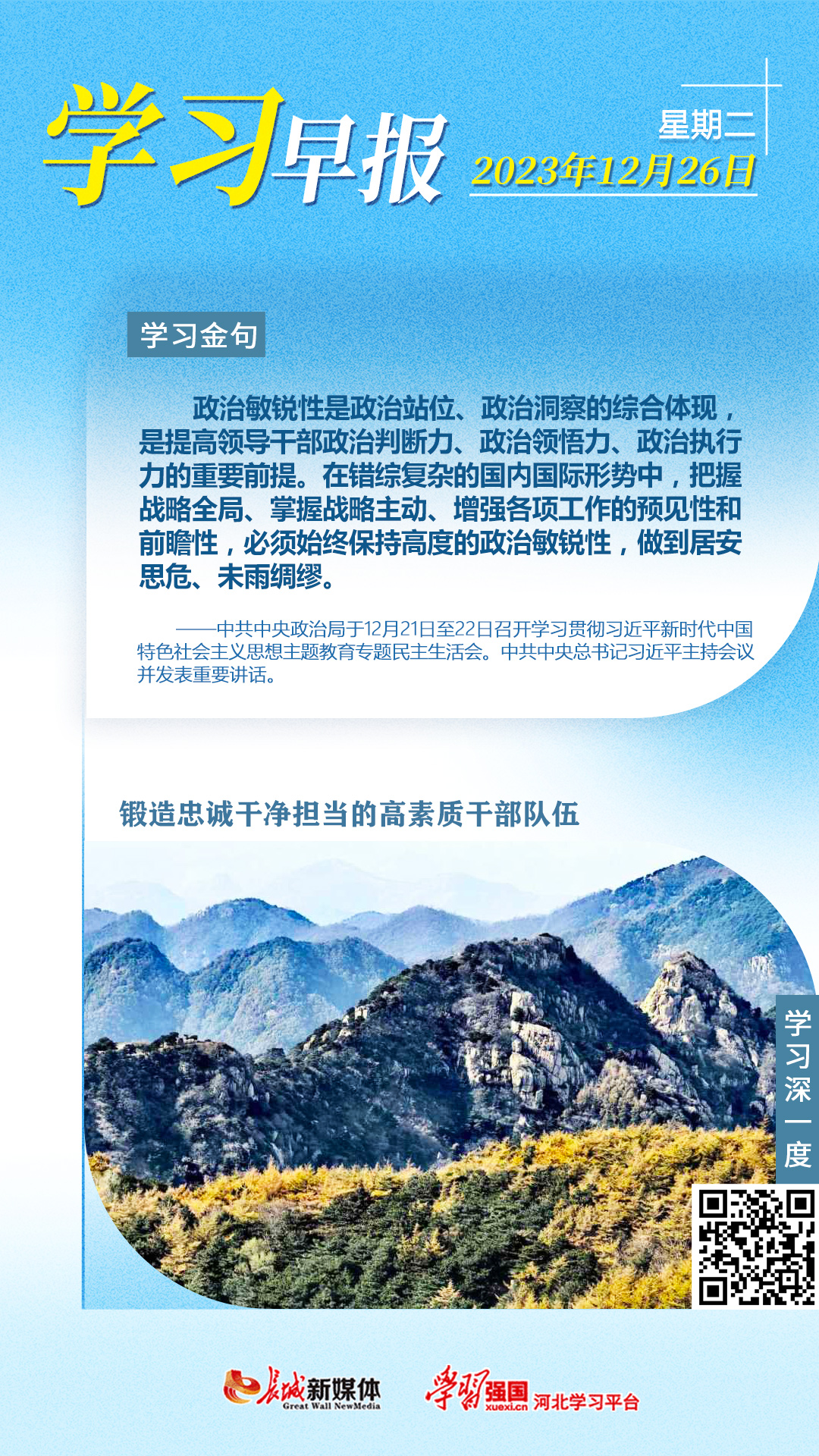 学习早报

星期二
2023年12月26日

学习金句

政治敏锐性是政治站位、政治洞察的综合体现，是提高领导干部政治判断力、政治领悟力、政治执行力的重要前提。在错综复杂的国内国际形势中，把握战略全局、掌握战略主动、增强各项工作的预见性和前瞻性，必须始终保持高度的政治敏锐性，做到居安思危、未雨绸缪。

——中共中央政治局于12月21日至22日召开学习贯彻习近平新时代中国特色社会主义思想主题教育专题民主生活会。中共中央总书记习近平主持会议并发表重要讲话。

锻造忠诚干净担当的高素质干部队伍

学习深一度

长城新媒体 Great Wall NewMedia
学习强国 xuexi.cn 河北学习平台